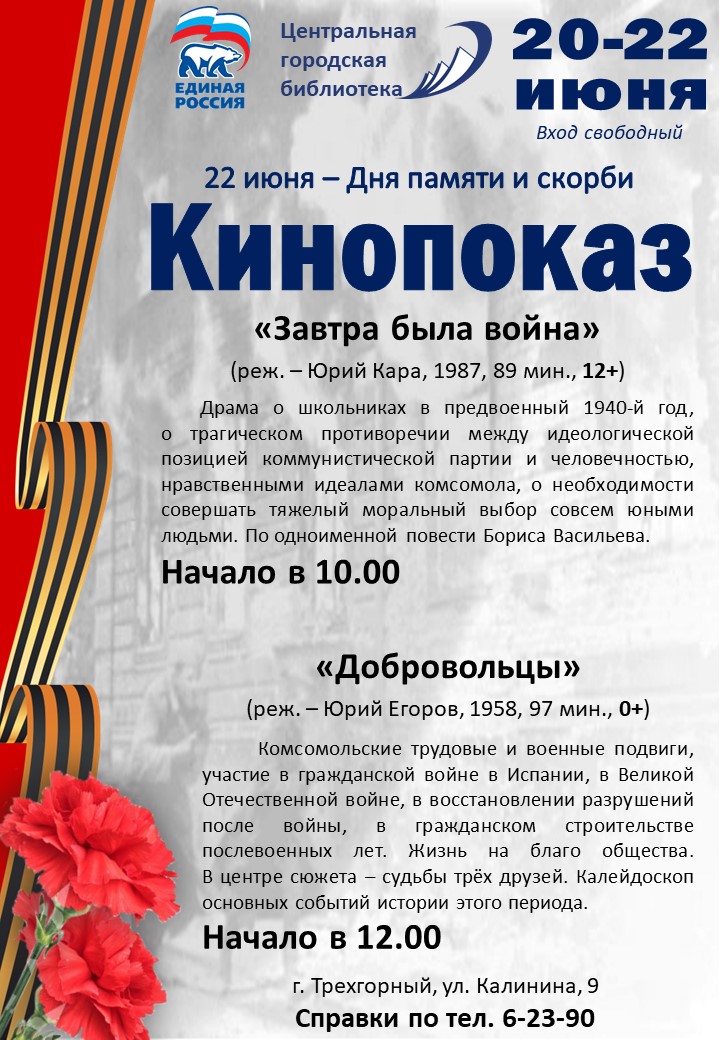 ЕДИНАЯ РОССИЯ

Центральная городская библиотека

20-22 июня

Вход свободный

22 июня – Дня памяти и скорби

Кинопоказ

«Завтра была война»

(реж. – Юрий Кара, 1987, 89 мин., 12+)

Драма о школьниках в предвоенный 1940-й год, о трагическом противоречии между идеологической позицией коммунистической партии и человечностью, нравственными идеалами комсомола, о необходимости совершать тяжелый моральный выбор совсем юными людьми. По одноименной повести Бориса Васильева.

Начало в 10.00

«Добровольцы»

(реж. – Юрий Егоров, 1958, 97 мин., 0+)

Комсомольские трудовые и военные подвиги, участие в гражданской войне в Испании, в Великой Отечественной войне, в восстановлении разрушений после войны, в гражданском строительстве послевоенных лет. Жизнь на благо общества. В центре сюжета – судьбы трёх друзей. Калейдоскоп основных событий истории этого периода.

Начало в 12.00

г. Трехгорный, ул. Калинина, 9

Справки по тел. 6-23-90